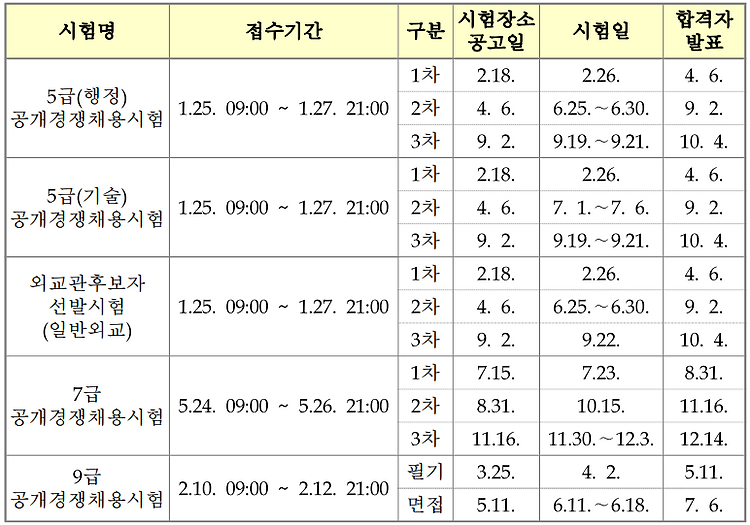 | 시험명 | 접수기간 | 구분 | 시험장소 공고일 | 시험일 | 합격자 발표 |
|---|---|---|---|---|---|
| 5급(행정) 공개경쟁채용시험 | 1.25. 09:00 ~ 1.27. 21:00 | 1차 | 2.18. | 2.26. | 4. 6. |
| | | 2차 | 4. 6. | 6.25.～6.30. | 9. 2. |
| | | 3차 | 9. 2. | 9.19.～9.21. | 10. 4. |
| 5급(기술) 공개경쟁채용시험 | 1.25. 09:00 ~ 1.27. 21:00 | 1차 | 2.18. | 2.26. | 4. 6. |
| | | 2차 | 4. 6. | 7. 1.～7. 6. | 9. 2. |
| | | 3차 | 9. 2. | 9.19.～9.21. | 10. 4. |
| 외교관후보자 선발시험 (일반외교) | 1.25. 09:00 ~ 1.27. 21:00 | 1차 | 2.18. | 2.26. | 4. 6. |
| | | 2차 | 4. 6. | 6.25.～6.30. | 9. 2. |
| | | 3차 | 9. 2. | 9.22. | 10. 4. |
| 7급 공개경쟁채용시험 | 5.24. 09:00 ~ 5.26. 21:00 | 1차 | 7.15. | 7.23. | 8.31. |
| | | 2차 | 8.31. | 10.15. | 11.16. |
| | | 3차 | 11.16. | 11.30.～12.3. | 12.14. |
| 9급 공개경쟁채용시험 | 2.10. 09:00 ~ 2.12. 21:00 | 필기 | 3.25. | 4. 2. | 5.11. |
| | | 면접 | 5.11. | 6.11.～6.18. | 7. 6. |